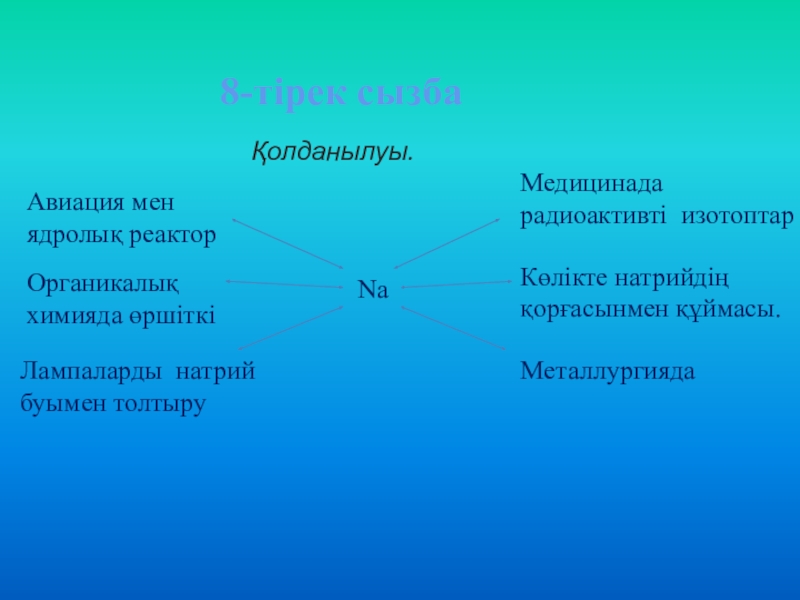 8-тірек сызба

Қолданылуы.

Авиация мен
ядролық реактор

Органикалық
химияда өршіткі

Лампаларды натрий
буымен толтыру

Na

Медицинада
радиоактивті изотоптар

Көлікте натрийдің
қорғасынмен құймасы.

Металлургияда